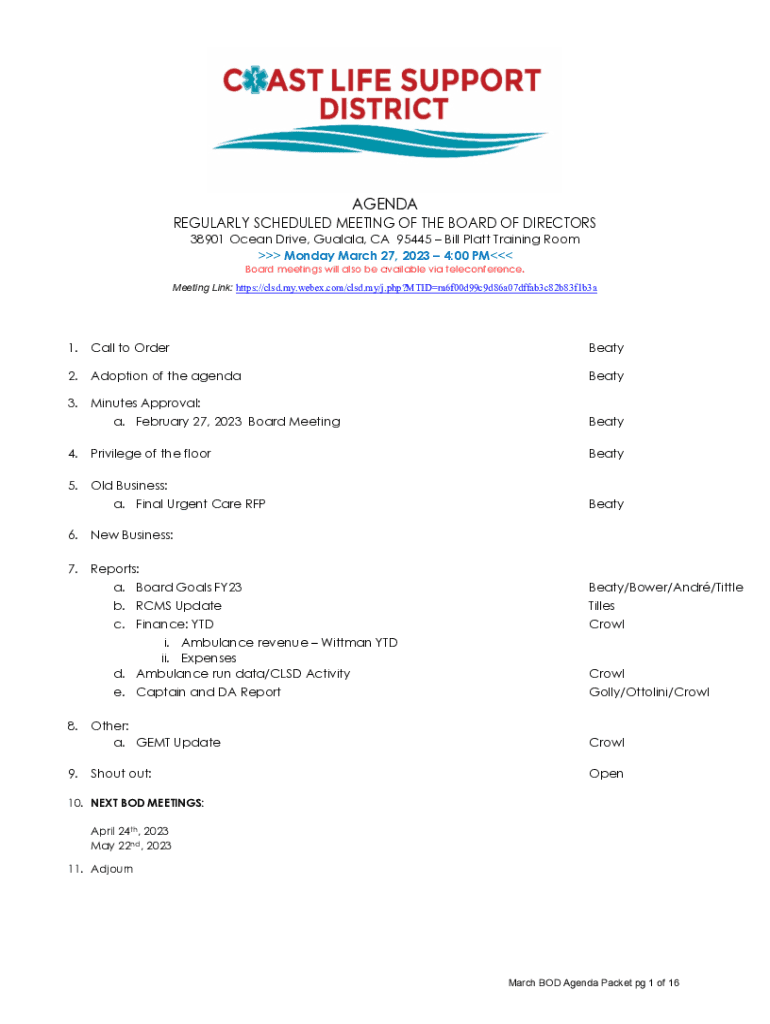 COAST LIFE SUPPORT DISTRICT

AGENDA
REGULARLY SCHEDULED MEETING OF THE BOARD OF DIRECTORS
38901 Ocean Drive, Gualala, CA 95445 – Bill Platt Training Room
>>> Monday March 27, 2023 – 4:00 PM<<<
Board meetings will also be available via teleconference.
Meeting Link: https://clsd.my.webex.com/clsd.my/j.php?MTID=ra6f00d99c9d86a07dffab3c82b83f1b3a

1. Call to Order Beaty

2. Adoption of the agenda Beaty

3. Minutes Approval:
a. February 27, 2023 Board Meeting Beaty

4. Privilege of the floor Beaty

5. Old Business:
a. Final Urgent Care RFP Beaty

6. New Business:

7. Reports:
a. Board Goals FY23 Beaty/Bower/André/Tittle
b. RCMS Update Tilles
c. Finance: YTD Crowl
i. Ambulance revenue – Wittman YTD
ii. Expenses
d. Ambulance run data/CLSD Activity Crowl
e. Captain and DA Report Golly/Ottolini/Crowl

8. Other:
a. GEMT Update Crowl

9. Shout out: Open

10. NEXT BOD MEETINGS:

April 24th, 2023
May 22nd, 2023

11. Adjourn

March BOD Agenda Packet pg 1 of 16